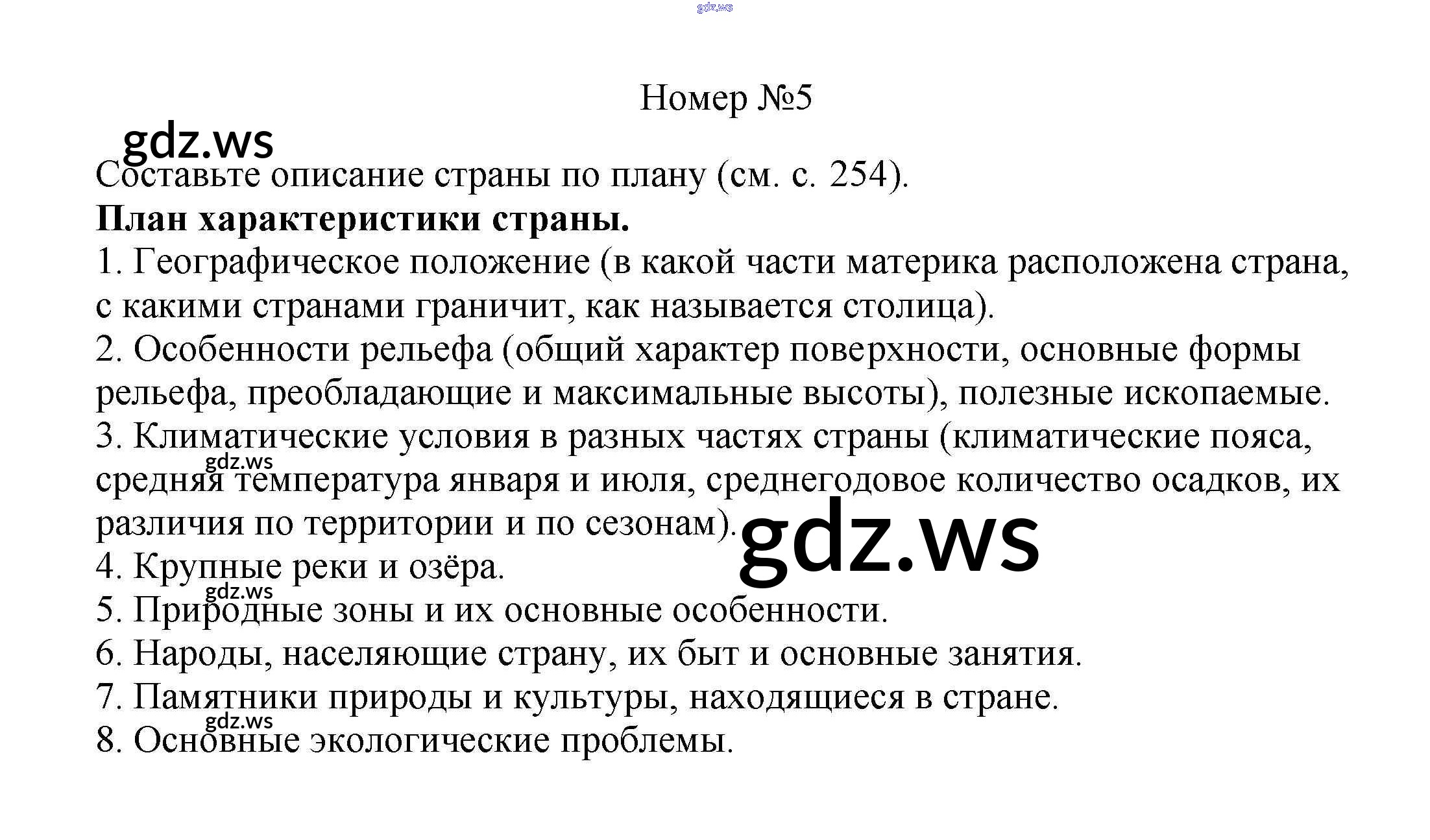 Номер №5

Составьте описание страны по плану (см. с. 254).

План характеристики страны.

1. Географическое положение (в какой части материка расположена страна, с какими странами граничит, как называется столица).
2. Особенности рельефа (общий характер поверхности, основные формы рельефа, преобладающие и максимальные высоты), полезные ископаемые.
3. Климатические условия в разных частях страны (климатические пояса, средняя температура января и июля, среднегодовое количество осадков, их различия по территории и по сезонам).
4. Крупные реки и озёра.
5. Природные зоны и их основные особенности.
6. Народы, населяющие страну, их быт и основные занятия.
7. Памятники природы и культуры, находящиеся в стране.
8. Основные экологические проблемы.

gdz.ws